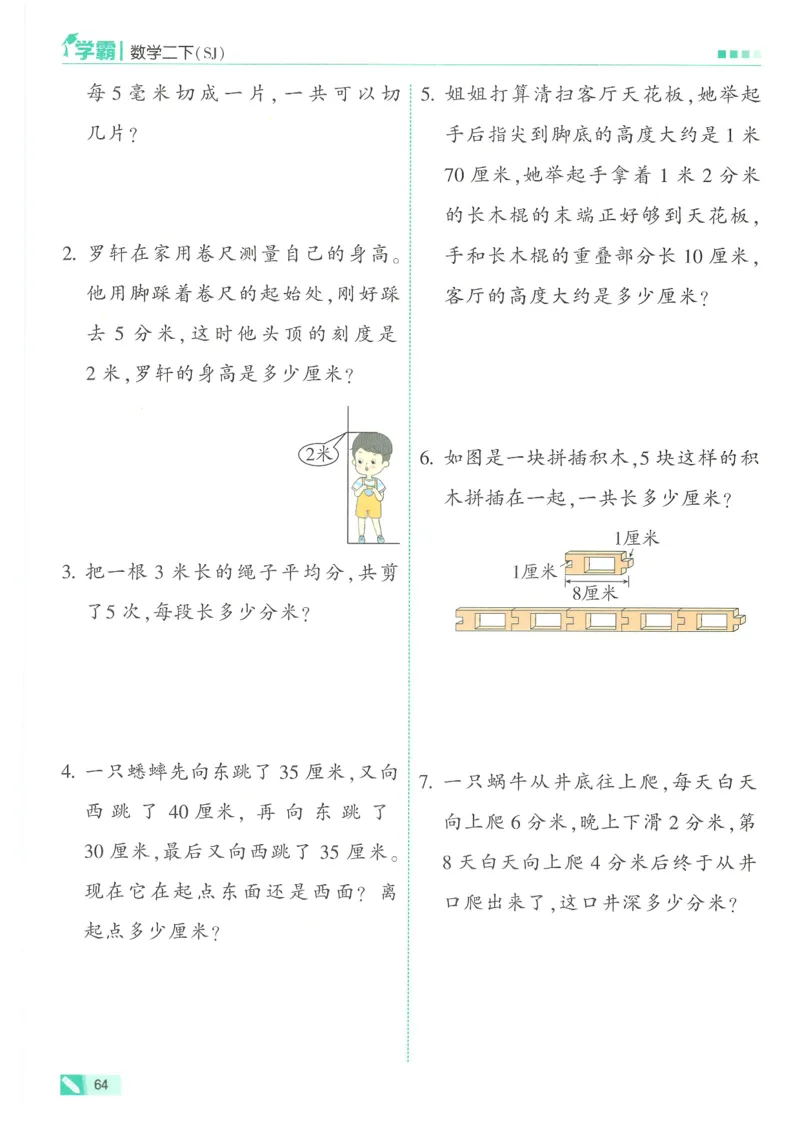 学霸 数学二下(SJ)

每5毫米切成一片，一共可以切几片？

2. 罗轩在家用卷尺测量自己的身高。他用脚踩着卷尺的起始处，刚好踩去5分米，这时他头顶的刻度是2米，罗轩的身高是多少厘米？

2米

3. 把一根3米长的绳子平均分，共剪了5次，每段长多少分米？

4. 一只蟋蟀先向东跳了35厘米，又向西跳了40厘米，再向东跳了30厘米，最后又向西跳了35厘米。现在它在起点东面还是西面？离起点多少厘米？

5. 姐姐打算清扫客厅天花板，她举起手后指尖到脚底的高度大约是1米70厘米，她举起手拿着1米2分米的长木棍的末端正好够到天花板，手和长木棍的重叠部分长10厘米，客厅的高度大约是多少厘米？

6. 如图是一块拼插积木，5块这样的积木拼插在一起，一共长多少厘米？

1厘米
1厘米
8厘米

7. 一只蜗牛从井底往上爬，每天白天向上爬6分米，晚上下滑2分米，第8天白天向上爬4分米后终于从井口爬出来了，这口井深多少分米？

64